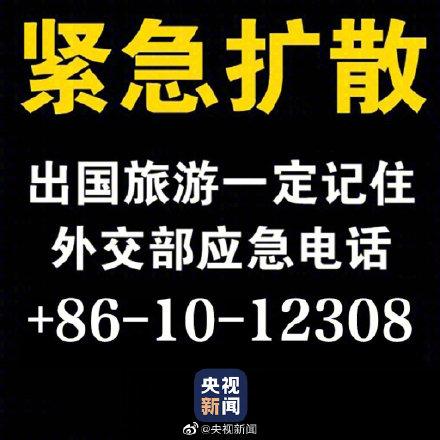 紧急扩散

出国旅游一定记住
外交部应急电话
+86-10-12308

央视
新闻

@央视新闻